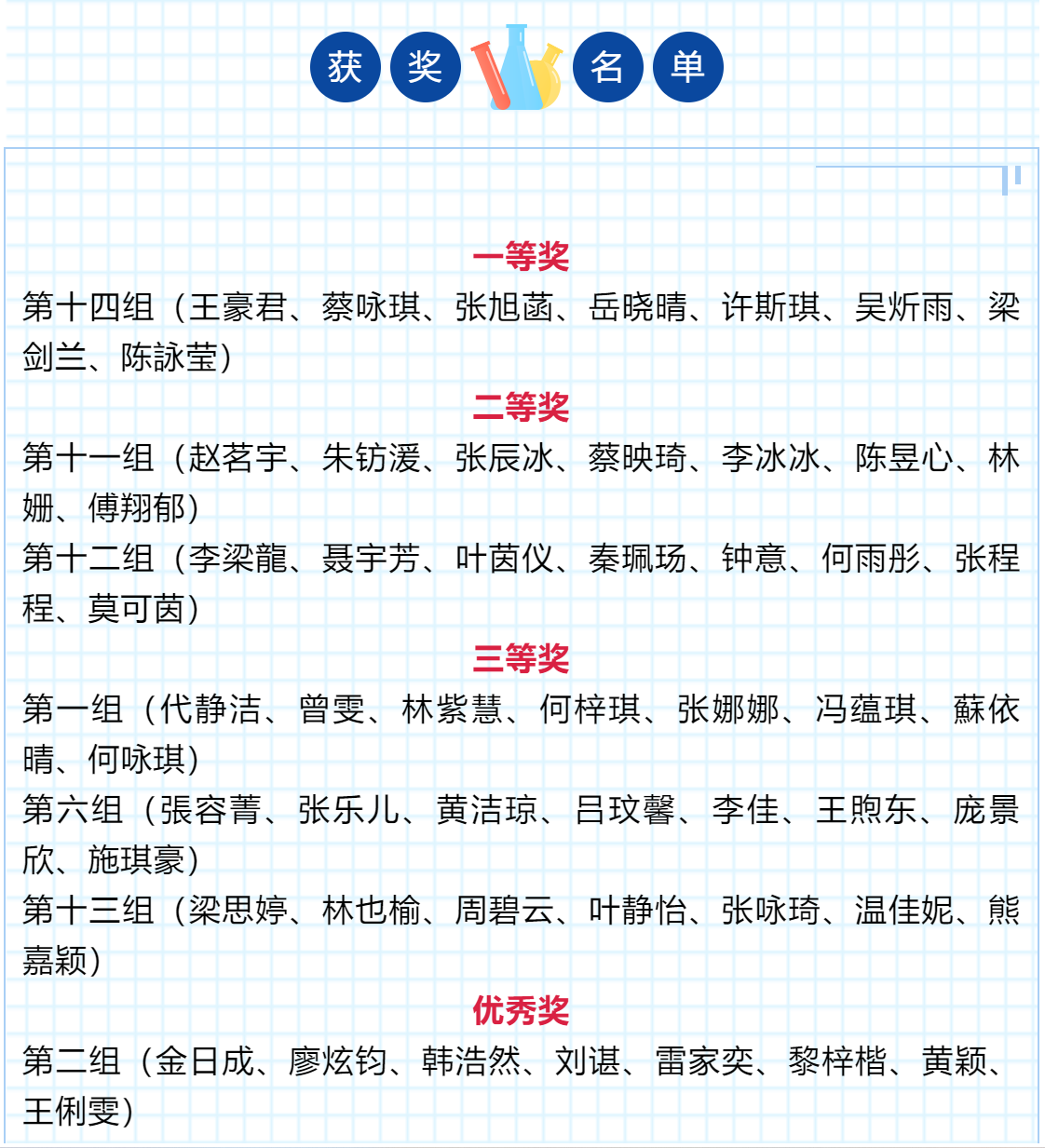 获 奖 名 单

一等奖

第十四组（王豪君、蔡咏琪、张旭菡、岳晓晴、许斯琪、吴炘雨、梁剑兰、陈詠莹）

二等奖

第十一组（赵茗宇、朱钫湲、张辰冰、蔡映琦、李冰冰、陈昱心、林姗、傅翔郁）

第十二组（李梁龍、聂宇芳、叶茵仪、秦珮玚、钟意、何雨彤、张程程、莫可茵）

三等奖

第一组（代静洁、曾雯、林紫慧、何梓琪、张娜娜、冯蕴琪、蘇依晴、何咏琪）

第六组（張容菁、张乐儿、黄洁琼、吕玟馨、李佳、王煦东、庞景欣、施琪豪）

第十三组（梁思婷、林也榆、周碧云、叶静怡、张咏琦、温佳妮、熊嘉颖）

优秀奖

第二组（金日成、廖炫钧、韩浩然、刘谌、雷家奕、黎梓楷、黄颖、王俐雯）